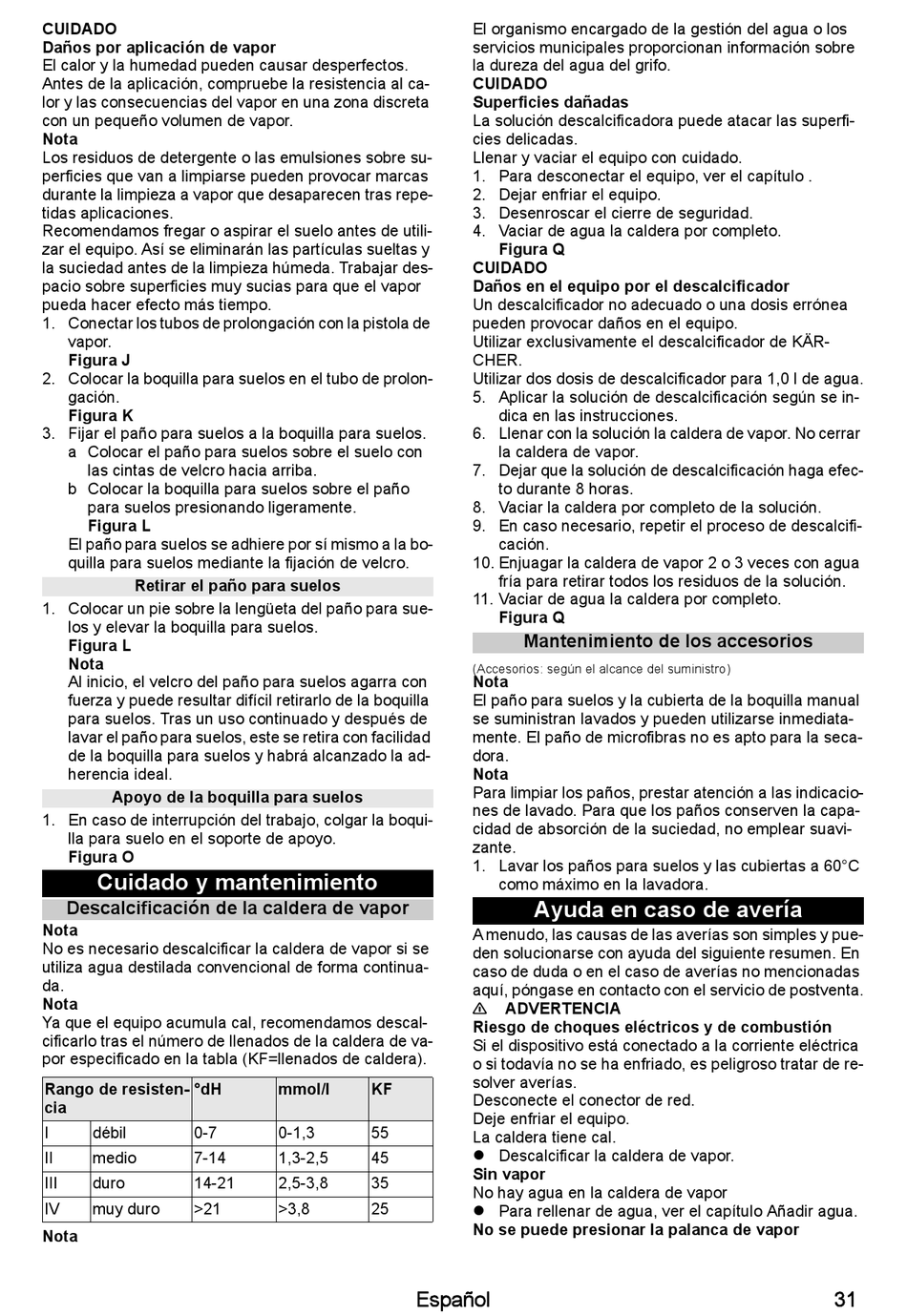 CUIDADO
Daños por aplicación de vapor
El calor y la humedad pueden causar desperfectos. Antes de la aplicación, compruebe la resistencia al calor y las consecuencias del vapor en una zona discreta con un pequeño volumen de vapor.
Nota
Los residuos de detergente o las emulsiones sobre superficies que van a limpiarse pueden provocar marcas durante la limpieza a vapor que desaparecen tras repetidas aplicaciones.
Recomendamos fregar o aspirar el suelo antes de utilizar el equipo. Así se eliminarán las partículas sueltas y la suciedad antes de la limpieza húmeda. Trabajar despacio sobre superficies muy sucias para que el vapor pueda hacer efecto más tiempo.
1. Conectar los tubos de prolongación con la pistola de vapor.
Figura J
2. Colocar la boquilla para suelos en el tubo de prolongación.
Figura K
3. Fijar el paño para suelos a la boquilla para suelos.
a Colocar el paño para suelos sobre el suelo con las cintas de velcro hacia arriba.
b Colocar la boquilla para suelos sobre el paño para suelos presionando ligeramente.
Figura L
El paño para suelos se adhiere por sí mismo a la boquilla para suelos mediante la fijación de velcro.

Retirar el paño para suelos

1. Colocar un pie sobre la lengüeta del paño para suelos y elevar la boquilla para suelos.
Figura L
Nota
Al inicio, el velcro del paño para suelos agarra con fuerza y puede resultar difícil retirarlo de la boquilla para suelos. Tras un uso continuado y después de lavar el paño para suelos, este se retira con facilidad de la boquilla para suelos y habrá alcanzado la adherencia ideal.

Apoyo de la boquilla para suelos

1. En caso de interrupción del trabajo, colgar la boquilla para suelo en el soporte de apoyo.
Figura O

Cuidado y mantenimiento

Descalcificación de la caldera de vapor

Nota
No es necesario descalcificar la caldera de vapor si se utiliza agua destilada convencional de forma continuada.
Nota
Ya que el equipo acumula cal, recomendamos descalcificarlo tras el número de llenados de la caldera de vapor especificado en la tabla (KF=llenados de caldera).

| Rango de resistencia | | °dH | mmol/l | KF |
|---|---|---|---|---|
| I | débil | 0-7 | 0-1,3 | 55 |
| II | medio | 7-14 | 1,3-2,5 | 45 |
| III | duro | 14-21 | 2,5-3,8 | 35 |
| IV | muy duro | >21 | >3,8 | 25 |

Nota
El organismo encargado de la gestión del agua o los servicios municipales proporcionan información sobre la dureza del agua del grifo.
CUIDADO
Superficies dañadas
La solución descalcificadora puede atacar las superficies delicadas.
Llenar y vaciar el equipo con cuidado.
1. Para desconectar el equipo, ver el capítulo .
2. Dejar enfriar el equipo.
3. Desenroscar el cierre de seguridad.
4. Vaciar de agua la caldera por completo.
Figura Q
CUIDADO
Daños en el equipo por el descalcificador
Un descalcificador no adecuado o una dosis errónea pueden provocar daños en el equipo.
Utilizar exclusivamente el descalcificador de KÄRCHER.
Utilizar dos dosis de descalcificador para 1,0 l de agua.
5. Aplicar la solución de descalcificación según se indica en las instrucciones.
6. Llenar con la solución la caldera de vapor. No cerrar la caldera de vapor.
7. Dejar que la solución de descalcificación haga efecto durante 8 horas.
8. Vaciar la caldera por completo de la solución.
9. En caso necesario, repetir el proceso de descalcificación.
10. Enjuagar la caldera de vapor 2 o 3 veces con agua fría para retirar todos los residuos de la solución.
11. Vaciar de agua la caldera por completo.
Figura Q

Mantenimiento de los accesorios

(Accesorios: según el alcance del suministro)
Nota
El paño para suelos y la cubierta de la boquilla manual se suministran lavados y pueden utilizarse inmediatamente. El paño de microfibras no es apto para la secadora.
Nota
Para limpiar los paños, prestar atención a las indicaciones de lavado. Para que los paños conserven la capacidad de absorción de la suciedad, no emplear suavizante.
1. Lavar los paños para suelos y las cubiertas a 60°C como máximo en la lavadora.

Ayuda en caso de avería

A menudo, las causas de las averías son simples y pueden solucionarse con ayuda del siguiente resumen. En caso de duda o en el caso de averías no mencionadas aquí, póngase en contacto con el servicio de postventa.
⚠ ADVERTENCIA
Riesgo de choques eléctricos y de combustión
Si el dispositivo está conectado a la corriente eléctrica o si todavía no se ha enfriado, es peligroso tratar de resolver averías.
Desconecte el conector de red.
Deje enfriar el equipo.
La caldera tiene cal.
● Descalcificar la caldera de vapor.
Sin vapor
No hay agua en la caldera de vapor
● Para rellenar de agua, ver el capítulo Añadir agua.
No se puede presionar la palanca de vapor

Español 31